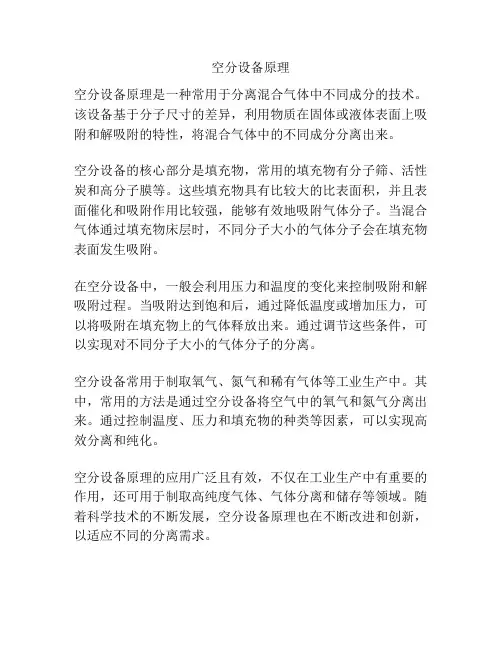 空分设备原理

空分设备原理是一种常用于分离混合气体中不同成分的技术。该设备基于分子尺寸的差异，利用物质在固体或液体表面上吸附和解吸附的特性，将混合气体中的不同成分分离出来。

空分设备的核心部分是填充物，常用的填充物有分子筛、活性炭和高分子膜等。这些填充物具有比较大的比表面积，并且表面催化和吸附作用比较强，能够有效地吸附气体分子。当混合气体通过填充物床层时，不同分子大小的气体分子会在填充物表面发生吸附。

在空分设备中，一般会利用压力和温度的变化来控制吸附和解吸附过程。当吸附达到饱和后，通过降低温度或增加压力，可以将吸附在填充物上的气体释放出来。通过调节这些条件，可以实现对不同分子大小的气体分子的分离。

空分设备常用于制取氧气、氮气和稀有气体等工业生产中。其中，常用的方法是通过空分设备将空气中的氧气和氮气分离出来。通过控制温度、压力和填充物的种类等因素，可以实现高效分离和纯化。

空分设备原理的应用广泛且有效，不仅在工业生产中有重要的作用，还可用于制取高纯度气体、气体分离和储存等领域。随着科学技术的不断发展，空分设备原理也在不断改进和创新，以适应不同的分离需求。